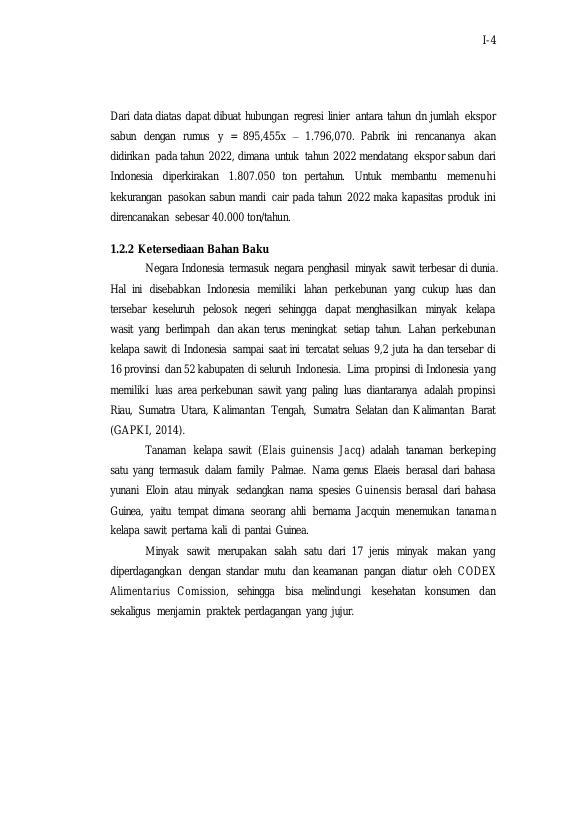 I-4

Dari data diatas dapat dibuat hubungan regresi linier antara tahun dn jumlah ekspor sabun dengan rumus y = 895,455x – 1.796,070. Pabrik ini rencananya akan didirikan pada tahun 2022, dimana untuk tahun 2022 mendatang ekspor sabun dari Indonesia diperkirakan 1.807.050 ton pertahun. Untuk membantu memenuhi kekurangan pasokan sabun mandi cair pada tahun 2022 maka kapasitas produk ini direncanakan sebesar 40.000 ton/tahun.

1.2.2 Ketersediaan Bahan Baku

Negara Indonesia termasuk negara penghasil minyak sawit terbesar di dunia. Hal ini disebabkan Indonesia memiliki lahan perkebunan yang cukup luas dan tersebar keseluruh pelosok negeri sehingga dapat menghasilkan minyak kelapa wasit yang berlimpah dan akan terus meningkat setiap tahun. Lahan perkebunan kelapa sawit di Indonesia sampai saat ini tercatat seluas 9,2 juta ha dan tersebar di 16 provinsi dan 52 kabupaten di seluruh Indonesia. Lima propinsi di Indonesia yang memiliki luas area perkebunan sawit yang paling luas diantaranya adalah propinsi Riau, Sumatra Utara, Kalimantan Tengah, Sumatra Selatan dan Kalimantan Barat (GAPKI, 2014).

Tanaman kelapa sawit (Elais guinensis Jacq) adalah tanaman berkeping satu yang termasuk dalam family Palmae. Nama genus Elaeis berasal dari bahasa yunani Eloin atau minyak sedangkan nama spesies Guinensis berasal dari bahasa Guinea, yaitu tempat dimana seorang ahli bernama Jacquin menemukan tanaman kelapa sawit pertama kali di pantai Guinea.

Minyak sawit merupakan salah satu dari 17 jenis minyak makan yang diperdagangkan dengan standar mutu dan keamanan pangan diatur oleh CODEX Alimentarius Comission, sehingga bisa melindungi kesehatan konsumen dan sekaligus menjamin praktek perdagangan yang jujur.